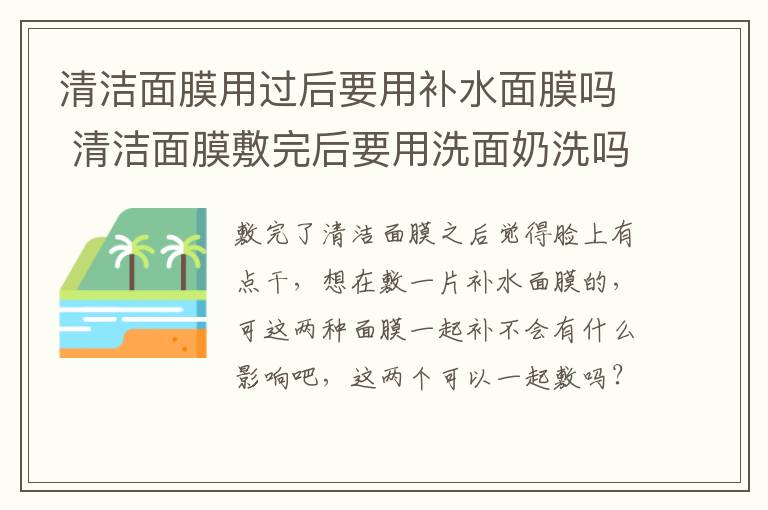 清洁面膜用过后要用补水面膜吗 清洁面膜敷完后要用洗面奶洗吗

敷完了清洁面膜之后觉得脸上有点干，想在敷一片补水面膜的，可这两种面膜一起补不会有什么影响吧，这两个可以一起敷吗？